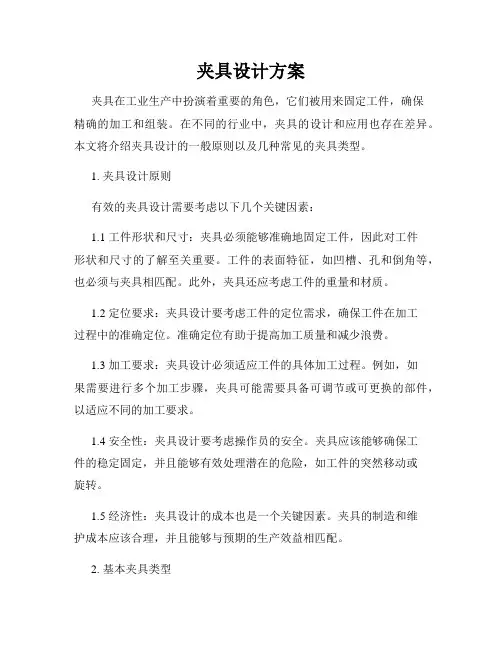 夹具设计方案

夹具在工业生产中扮演着重要的角色，它们被用来固定工件，确保精确的加工和组装。在不同的行业中，夹具的设计和应用也存在差异。本文将介绍夹具设计的一般原则以及几种常见的夹具类型。

1. 夹具设计原则

有效的夹具设计需要考虑以下几个关键因素：

1.1 工件形状和尺寸：夹具必须能够准确地固定工件，因此对工件形状和尺寸的了解至关重要。工件的表面特征，如凹槽、孔和倒角等，也必须与夹具相匹配。此外，夹具还应考虑工件的重量和材质。

1.2 定位要求：夹具设计要考虑工件的定位需求，确保工件在加工过程中的准确定位。准确定位有助于提高加工质量和减少浪费。

1.3 加工要求：夹具设计必须适应工件的具体加工过程。例如，如果需要进行多个加工步骤，夹具可能需要具备可调节或可更换的部件，以适应不同的加工要求。

1.4 安全性：夹具设计要考虑操作员的安全。夹具应该能够确保工件的稳定固定，并且能够有效处理潜在的危险，如工件的突然移动或旋转。

1.5 经济性：夹具设计的成本也是一个关键因素。夹具的制造和维护成本应该合理，并且能够与预期的生产效益相匹配。

2. 基本夹具类型